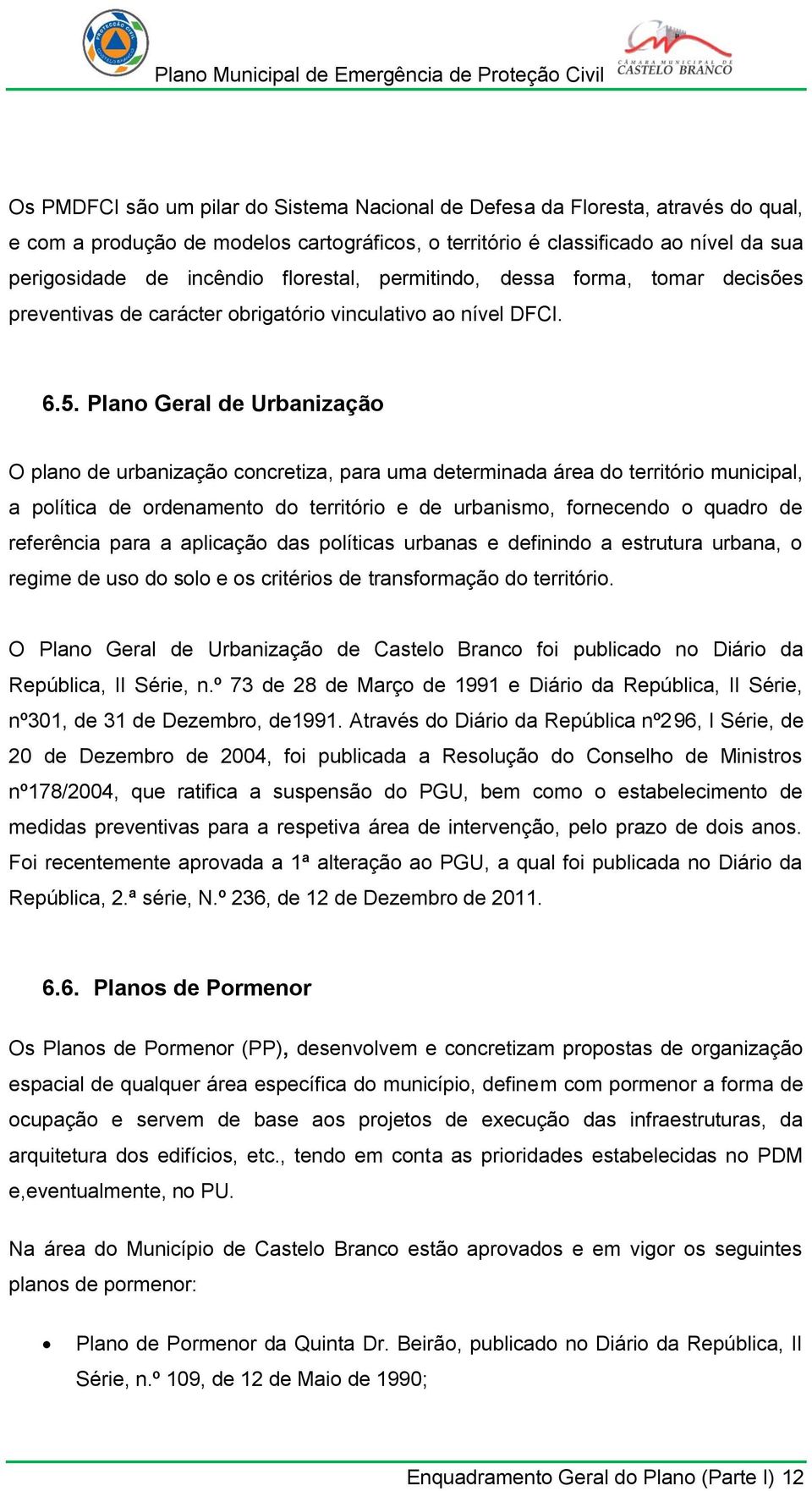 PROTECÇÃO CIVIL CASTELO BRANCO

Plano Municipal de Emergência de Proteção Civil

CÂMARA MUNICIPAL DE CASTELO BRANCO

Os PMDFCI são um pilar do Sistema Nacional de Defesa da Floresta, através do qual, e com a produção de modelos cartográficos, o território é classificado ao nível da sua perigosidade de incêndio florestal, permitindo, dessa forma, tomar decisões preventivas de carácter obrigatório vinculativo ao nível DFCI.

6.5. Plano Geral de Urbanização

O plano de urbanização concretiza, para uma determinada área do território municipal, a política de ordenamento do território e de urbanismo, fornecendo o quadro de referência para a aplicação das políticas urbanas e definindo a estrutura urbana, o regime de uso do solo e os critérios de transformação do território.

O Plano Geral de Urbanização de Castelo Branco foi publicado no Diário da República, II Série, n.º 73 de 28 de Março de 1991 e Diário da República, II Série, nº301, de 31 de Dezembro, de1991. Através do Diário da República nº296, I Série, de 20 de Dezembro de 2004, foi publicada a Resolução do Conselho de Ministros nº178/2004, que ratifica a suspensão do PGU, bem como o estabelecimento de medidas preventivas para a respetiva área de intervenção, pelo prazo de dois anos. Foi recentemente aprovada a 1ª alteração ao PGU, a qual foi publicada no Diário da República, 2.ª série, N.º 236, de 12 de Dezembro de 2011.

6.6. Planos de Pormenor

Os Planos de Pormenor (PP), desenvolvem e concretizam propostas de organização espacial de qualquer área específica do município, definem com pormenor a forma de ocupação e servem de base aos projetos de execução das infraestruturas, da arquitetura dos edifícios, etc., tendo em conta as prioridades estabelecidas no PDM e,eventualmente, no PU.

Na área do Município de Castelo Branco estão aprovados e em vigor os seguintes planos de pormenor:

• Plano de Pormenor da Quinta Dr. Beirão, publicado no Diário da República, II Série, n.º 109, de 12 de Maio de 1990;

Enquadramento Geral do Plano (Parte I) 12